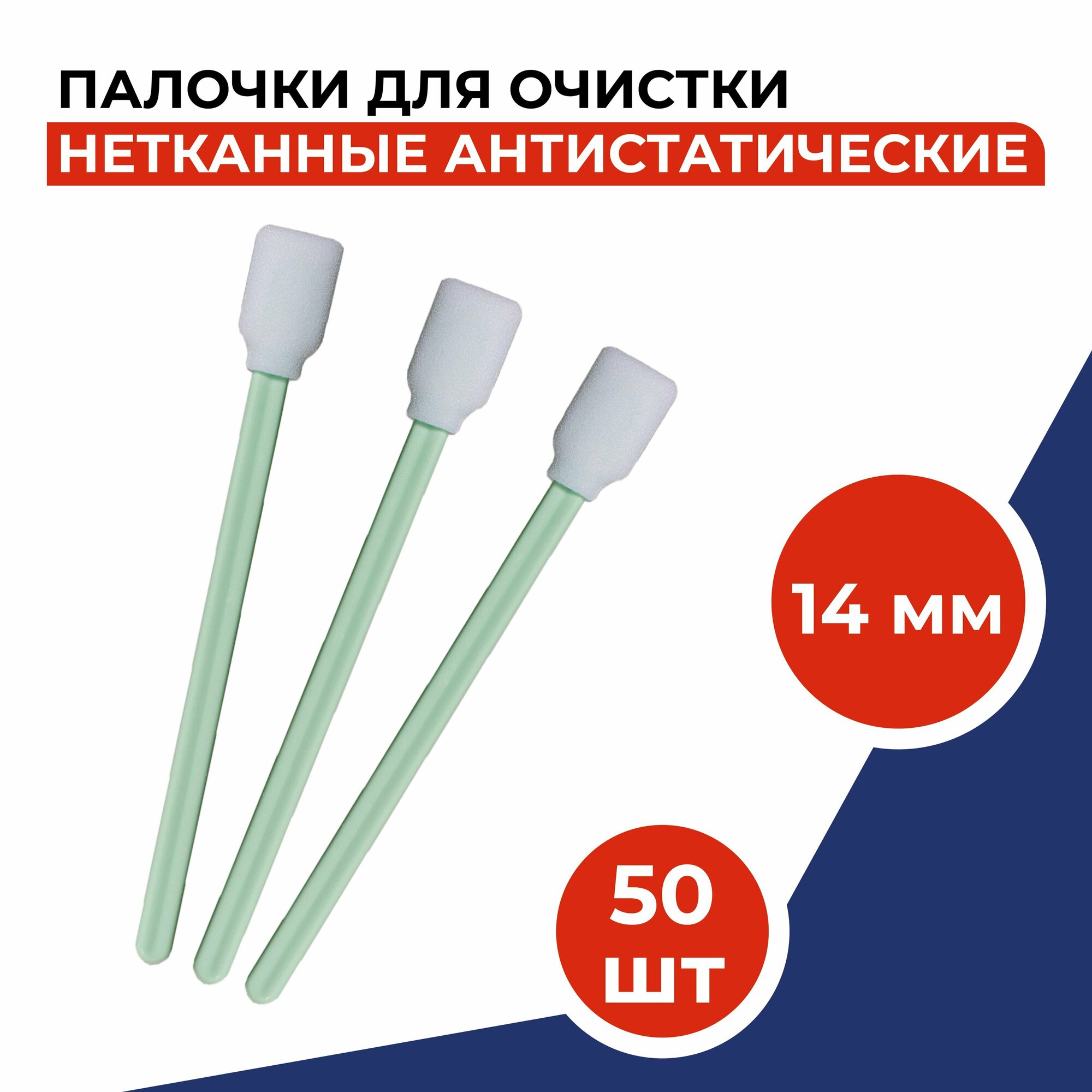 ПАЛОЧКИ ДЛЯ ОЧИСТКИ
НЕТКАННЫЕ АНТИСТАТИЧЕСКИЕ

14 мм

50 шт